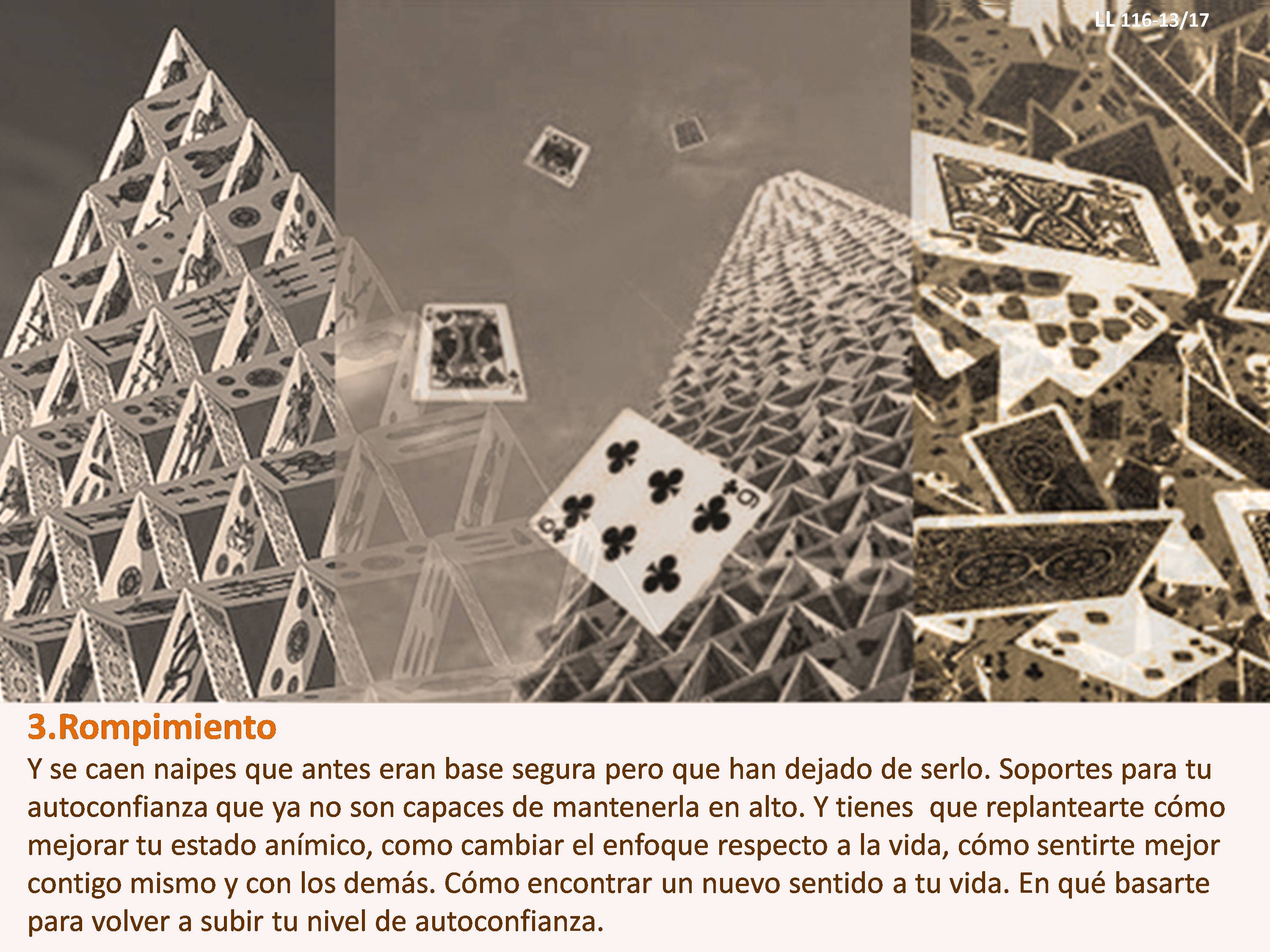 LL 116-13/17

3.Rompimiento

Y se caen naipes que antes eran base segura pero que han dejado de serlo. Soportes para tu autoconfianza que ya no son capaces de mantenerla en alto. Y tienes que replantearte cómo mejorar tu estado anímico, como cambiar el enfoque respecto a la vida, cómo sentirte mejor contigo mismo y con los demás. Cómo encontrar un nuevo sentido a tu vida. En qué basarte para volver a subir tu nivel de autoconfianza.